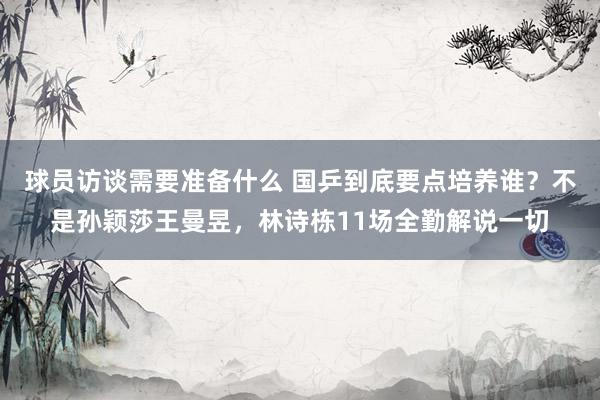 球员访谈需要准备什么 国乒到底要点培养谁？不是孙颖莎王曼昱，林诗栋11场全勤解说一切